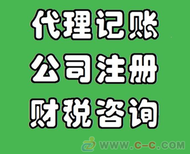 代理记账
公司注册
财税咨询

WWW.C-C.COM